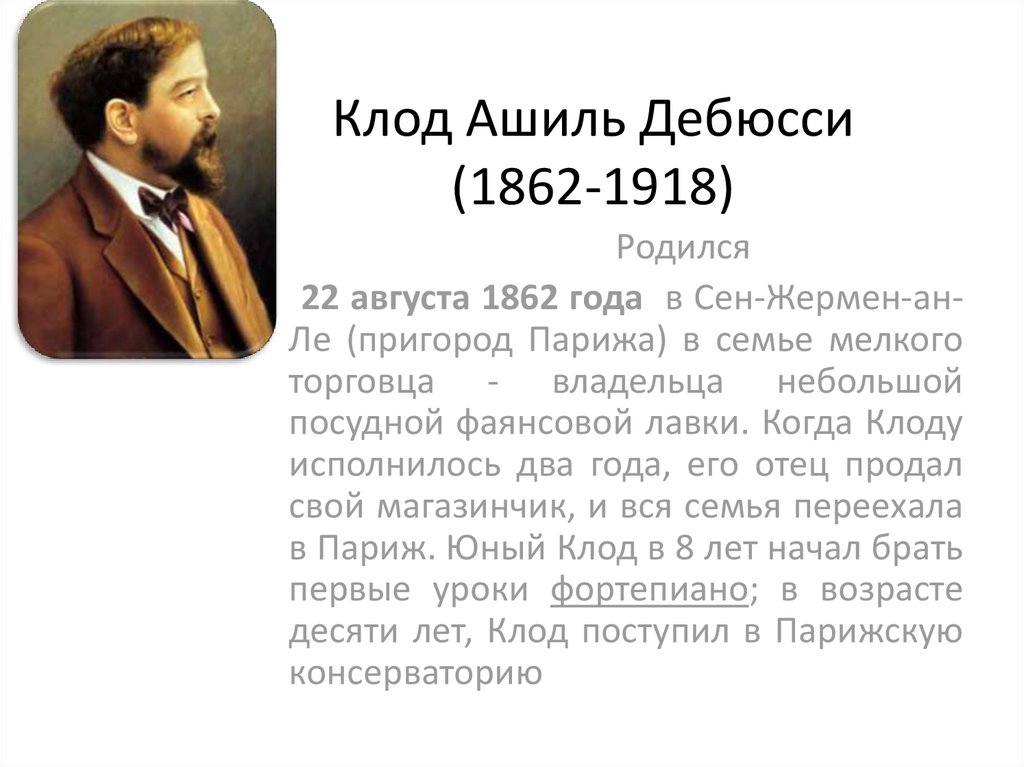 Клод Ашиль Дебюсси
(1862-1918)

Родился

22 августа 1862 года в Сен-Жермен-ан-Ле (пригород Парижа) в семье мелкого торговца - владельца небольшой посудной фаянсовой лавки. Когда Клоду исполнилось два года, его отец продал свой магазинчик, и вся семья переехала в Париж. Юный Клод в 8 лет начал брать первые уроки фортепиано; в возрасте десяти лет, Клод поступил в Парижскую консерваторию